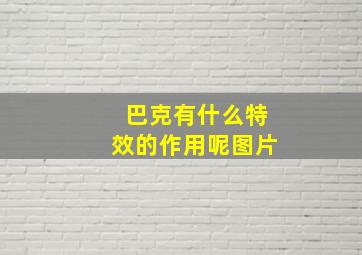 巴克有什么特效的作用呢图片